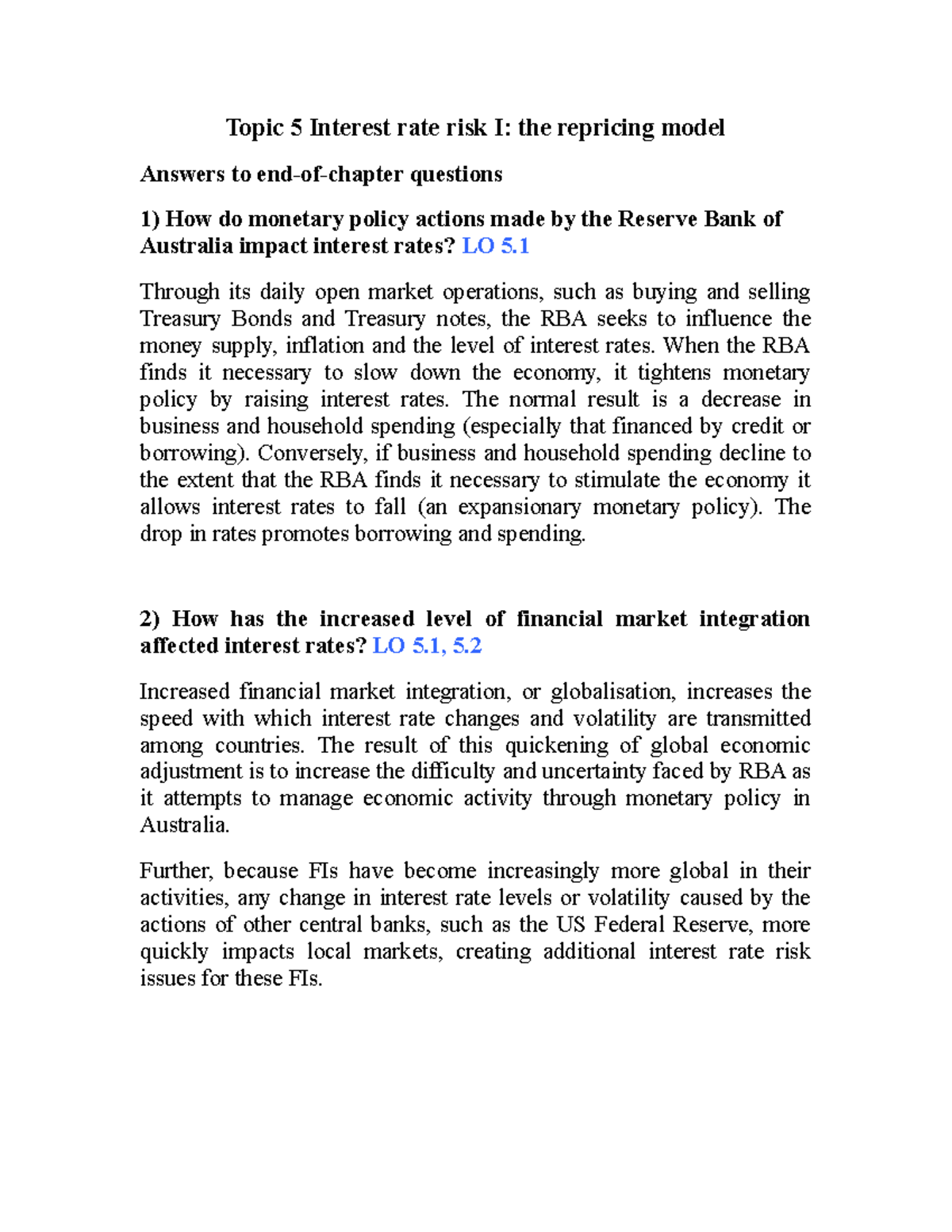 Topic 5 Interest rate risk I: the repricing model

Answers to end-of-chapter questions

1) How do monetary policy actions made by the Reserve Bank of Australia impact interest rates? LO 5.1

Through its daily open market operations, such as buying and selling Treasury Bonds and Treasury notes, the RBA seeks to influence the money supply, inflation and the level of interest rates. When the RBA finds it necessary to slow down the economy, it tightens monetary policy by raising interest rates. The normal result is a decrease in business and household spending (especially that financed by credit or borrowing). Conversely, if business and household spending decline to the extent that the RBA finds it necessary to stimulate the economy it allows interest rates to fall (an expansionary monetary policy). The drop in rates promotes borrowing and spending.

2) How has the increased level of financial market integration affected interest rates? LO 5.1, 5.2

Increased financial market integration, or globalisation, increases the speed with which interest rate changes and volatility are transmitted among countries. The result of this quickening of global economic adjustment is to increase the difficulty and uncertainty faced by RBA as it attempts to manage economic activity through monetary policy in Australia.

Further, because FIs have become increasingly more global in their activities, any change in interest rate levels or volatility caused by the actions of other central banks, such as the US Federal Reserve, more quickly impacts local markets, creating additional interest rate risk issues for these FIs.